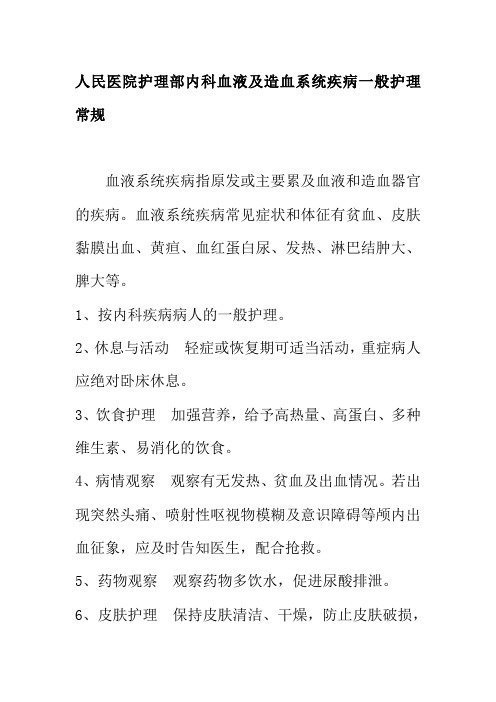 人民医院护理部内科血液及造血系统疾病一般护理常规

血液系统疾病指原发或主要累及血液和造血器官的疾病。血液系统疾病常见症状和体征有贫血、皮肤黏膜出血、黄疸、血红蛋白尿、发热、淋巴结肿大、脾大等。

1、按内科疾病病人的一般护理。

2、休息与活动　轻症或恢复期可适当活动，重症病人应绝对卧床休息。

3、饮食护理　加强营养，给予高热量、高蛋白、多种维生素、易消化的饮食。

4、病情观察　观察有无发热、贫血及出血情况。若出现突然头痛、喷射性呕视物模糊及意识障碍等颅内出血征象，应及时告知医生，配合抢救。

5、药物观察　观察药物多饮水，促进尿酸排泄。

6、皮肤护理　保持皮肤清洁、干燥，防止皮肤破损，